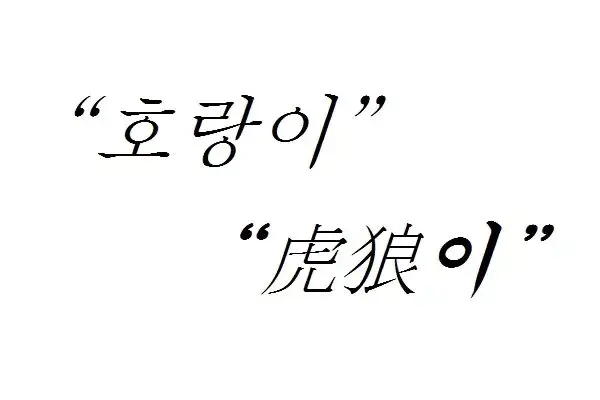 “호랑이”

“虎狼이”